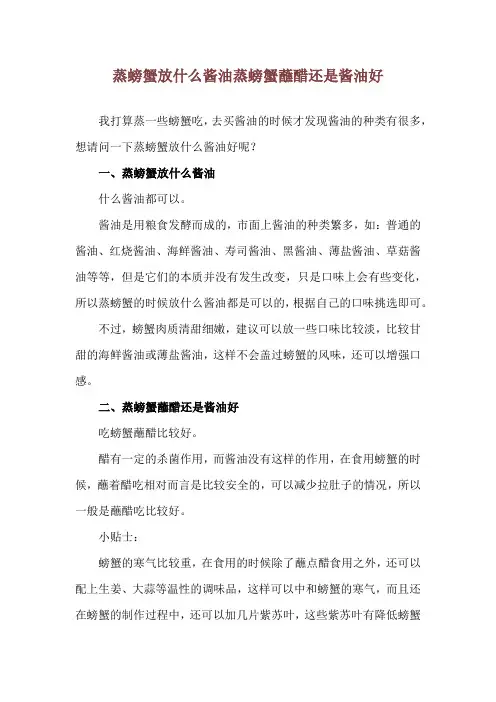 蒸螃蟹放什么酱油蒸螃蟹蘸醋还是酱油好

我打算蒸一些螃蟹吃，去买酱油的时候才发现酱油的种类有很多，想请问一下蒸螃蟹放什么酱油好呢？

一、蒸螃蟹放什么酱油

什么酱油都可以。

酱油是用粮食发酵而成的，市面上酱油的种类繁多，如：普通的酱油、红烧酱油、海鲜酱油、寿司酱油、黑酱油、薄盐酱油、草菇酱油等等，但是它们的本质并没有发生改变，只是口味上会有些变化，所以蒸螃蟹的时候放什么酱油都是可以的，根据自己的口味挑选即可。

不过，螃蟹肉质清甜细嫩，建议可以放一些口味比较淡，比较甘甜的海鲜酱油或薄盐酱油，这样不会盖过螃蟹的风味，还可以增强口感。

二、蒸螃蟹蘸醋还是酱油好

吃螃蟹蘸醋比较好。

醋有一定的杀菌作用，而酱油没有这样的作用，在食用螃蟹的时候，蘸着醋吃相对而言是比较安全的，可以减少拉肚子的情况，所以一般是蘸醋吃比较好。

小贴士：

螃蟹的寒气比较重，在食用的时候除了蘸点醋食用之外，还可以配上生姜、大蒜等温性的调味品，这样可以中和螃蟹的寒气，而且还在螃蟹的制作过程中，还可以加几片紫苏叶，这些紫苏叶有降低螃蟹